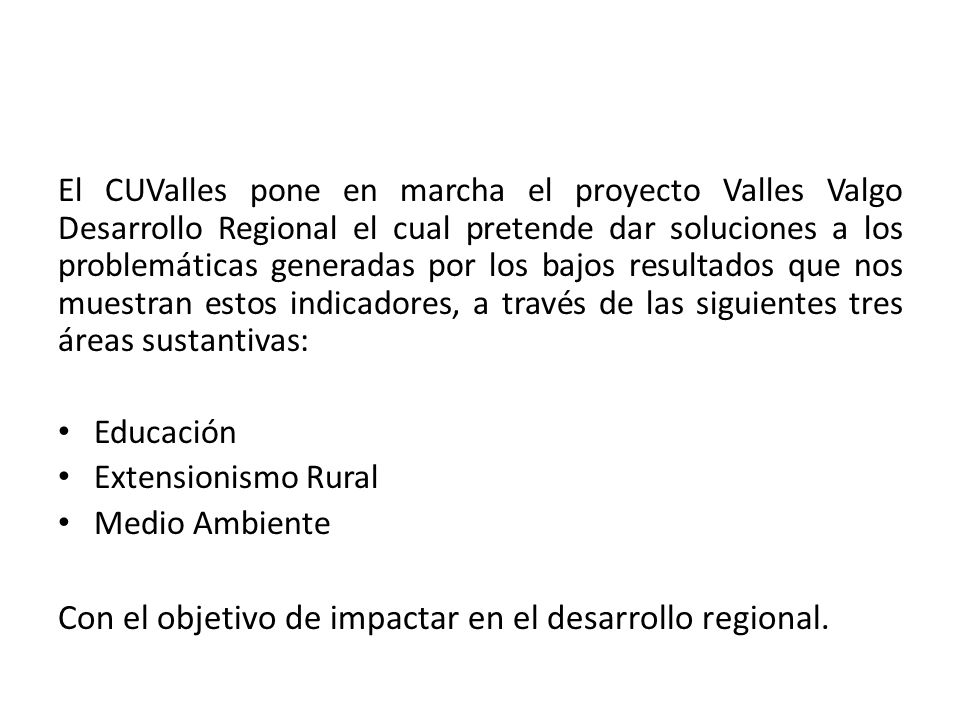 El CUValles pone en marcha el proyecto Valles Valgo Desarrollo Regional el cual pretende dar soluciones a los problemáticas generadas por los bajos resultados que nos muestran estos indicadores, a través de las siguientes tres áreas sustantivas:

• Educación
• Extensionismo Rural
• Medio Ambiente

Con el objetivo de impactar en el desarrollo regional.